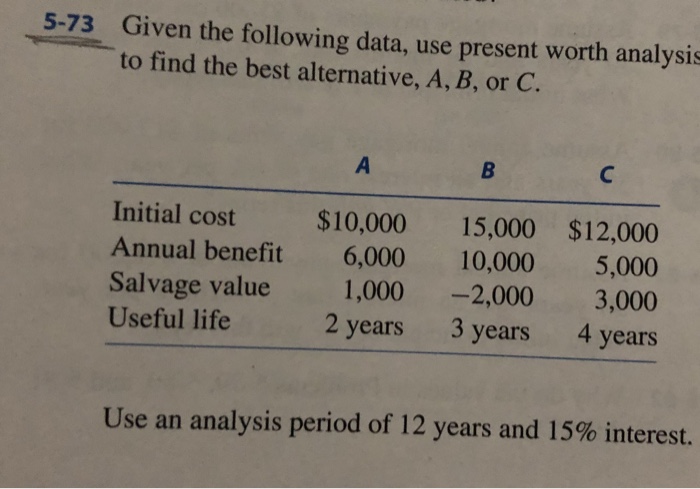 5-73 Given the following data, use present worth analysis to find the best alternative, A, B, or C.

| | A | B | C |
|---|---|---|---|
| Initial cost | \$10,000 | 15,000 | \$12,000 |
| Annual benefit | 6,000 | 10,000 | 5,000 |
| Salvage value | 1,000 | −2,000 | 3,000 |
| Useful life | 2 years | 3 years | 4 years |

Use an analysis period of 12 years and 15% interest.